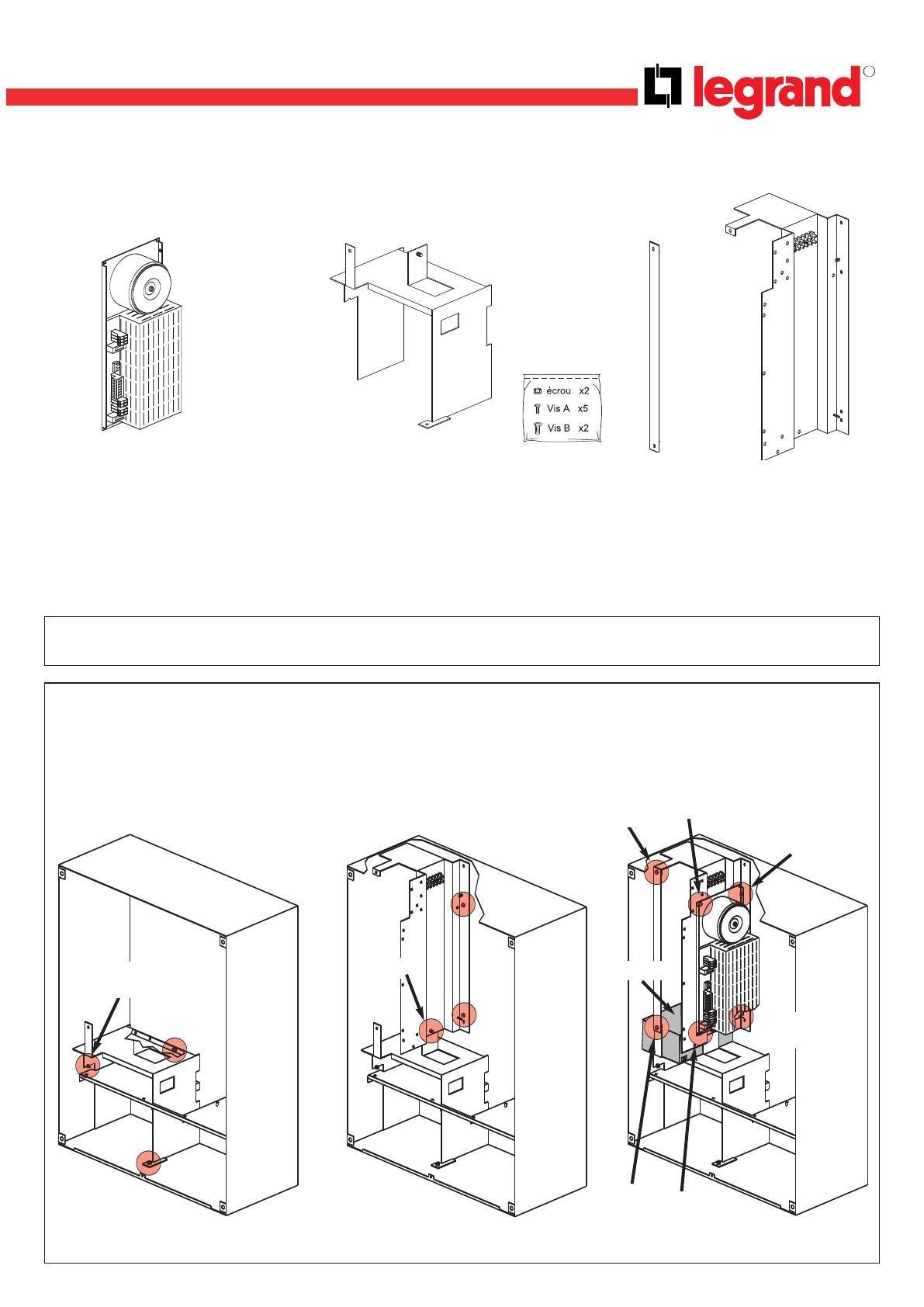 legrand

écrou x2
Vis A x5
Vis B x2